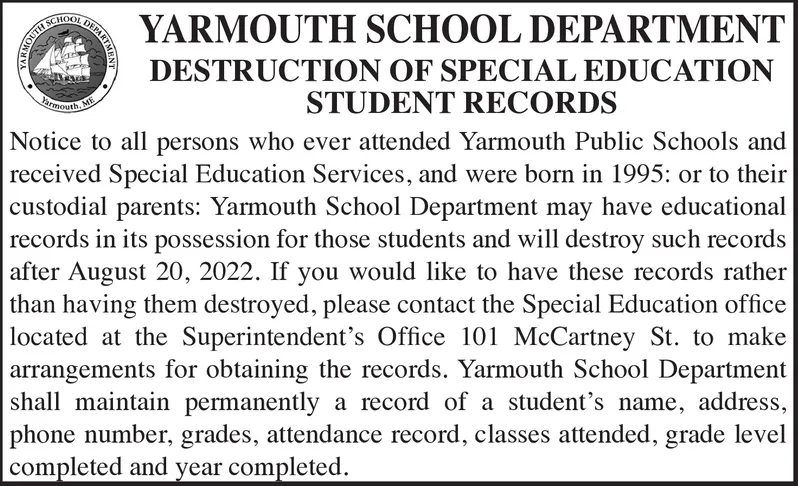 YARMOUTH SCHOOL DEPARTMENT
Yarmouth, ME

YARMOUTH SCHOOL DEPARTMENT
DESTRUCTION OF SPECIAL EDUCATION STUDENT RECORDS

Notice to all persons who ever attended Yarmouth Public Schools and received Special Education Services, and were born in 1995: or to their custodial parents: Yarmouth School Department may have educational records in its possession for those students and will destroy such records after August 20, 2022. If you would like to have these records rather than having them destroyed, please contact the Special Education office located at the Superintendent's Office 101 McCartney St. to make arrangements for obtaining the records. Yarmouth School Department shall maintain permanently a record of a student's name, address, phone number, grades, attendance record, classes attended, grade level completed and year completed.